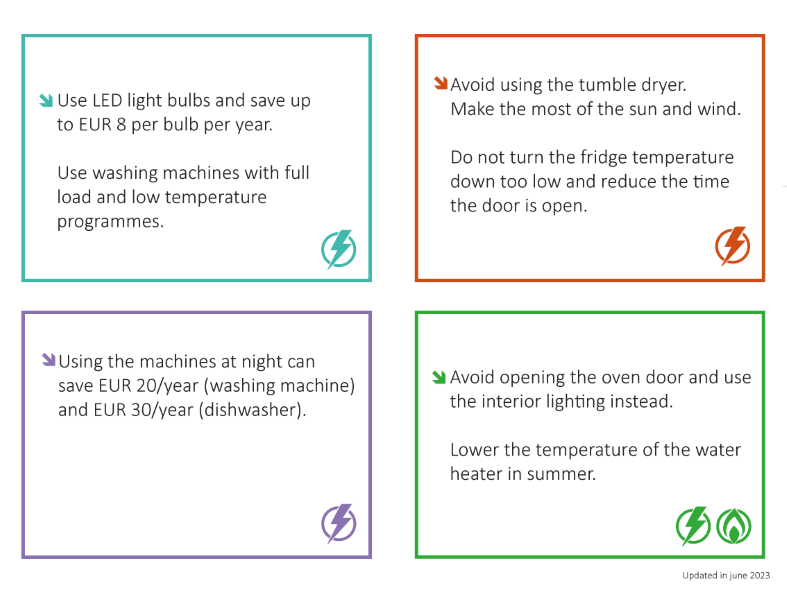 Use LED light bulbs and save up to EUR 8 per bulb per year.

Use washing machines with full load and low temperature programmes.

Avoid using the tumble dryer. Make the most of the sun and wind.

Do not turn the fridge temperature down too low and reduce the time the door is open.

Using the machines at night can save EUR 20/year (washing machine) and EUR 30/year (dishwasher).

Avoid opening the oven door and use the interior lighting instead.

Lower the temperature of the water heater in summer.

Updated in june 2023